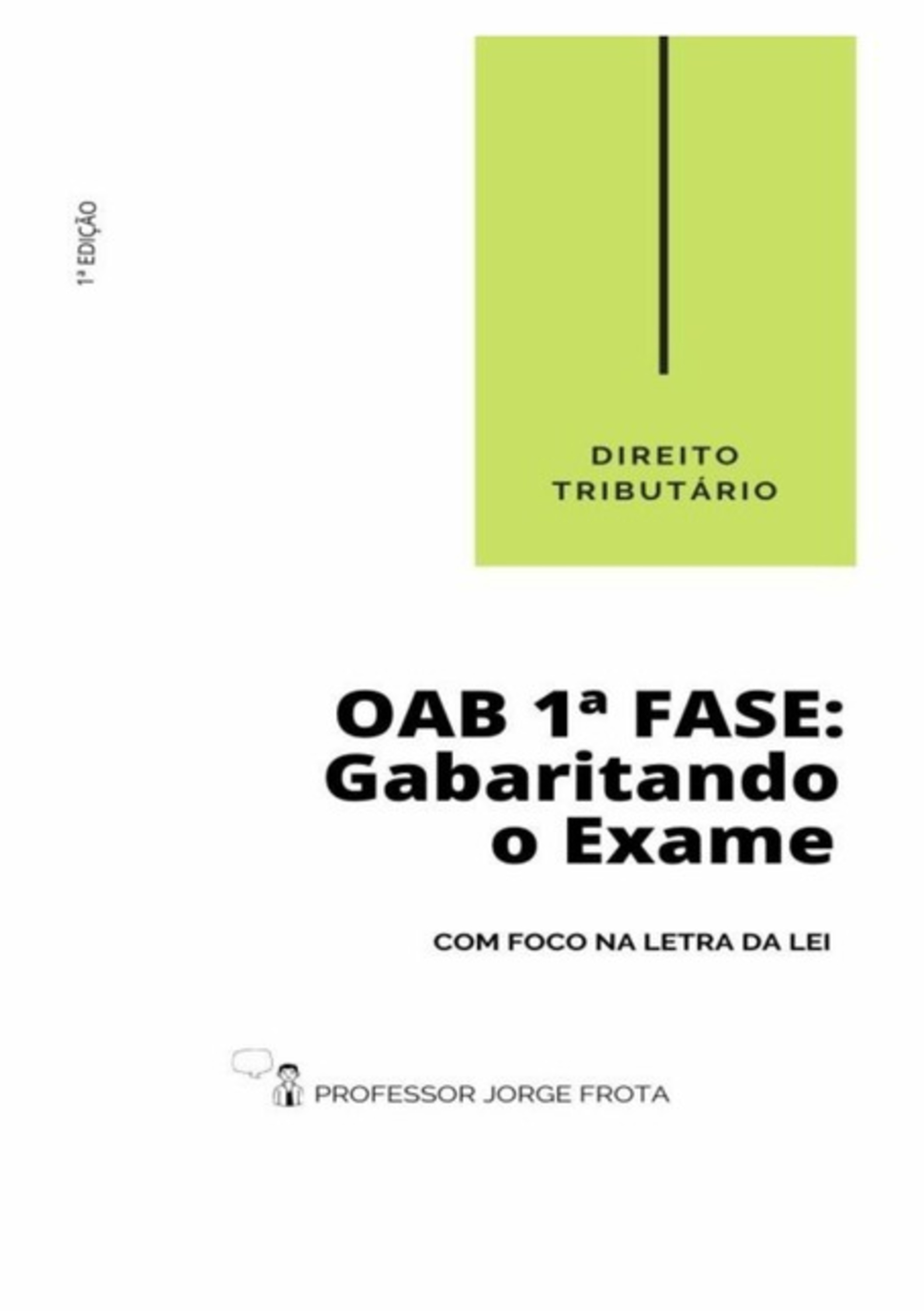 1ª EDIÇÃO

DIREITO TRIBUTÁRIO

OAB 1ª FASE: Gabaritando o Exame

COM FOCO NA LETRA DA LEI

PROFESSOR JORGE FROTA